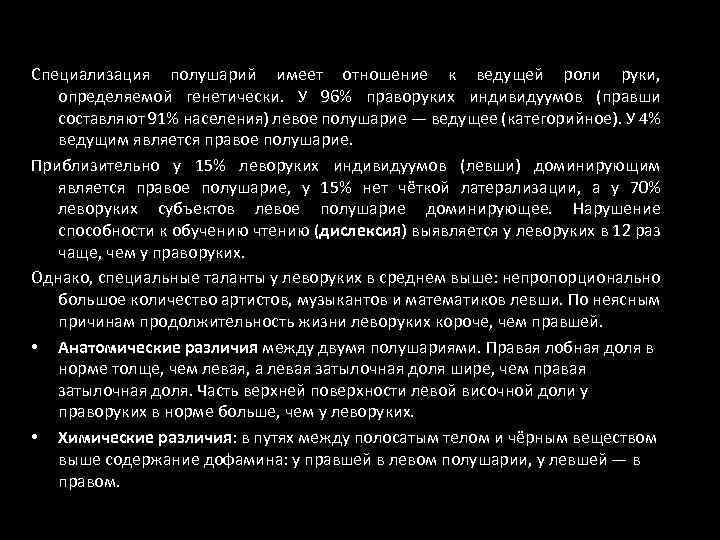 Специализация полушарий имеет отношение к ведущей роли руки, определяемой генетически. У 96% праворуких индивидуумов (правши составляют 91% населения) левое полушарие — ведущее (категорийное). У 4% ведущим является правое полушарие.

Приблизительно у 15% леворуких индивидуумов (левши) доминирующим является правое полушарие, у 15% нет чёткой латерализации, а у 70% леворуких субъектов левое полушарие доминирующее. Нарушение способности к обучению чтению (дислексия) выявляется у леворуких в 12 раз чаще, чем у праворуких.

Однако, специальные таланты у леворуких в среднем выше: непропорционально большое количество артистов, музыкантов и математиков левши. По неясным причинам продолжительность жизни леворуких короче, чем правшей.

• Анатомические различия между двумя полушариями. Правая лобная доля в норме толще, чем левая, а левая затылочная доля шире, чем правая затылочная доля. Часть верхней поверхности левой височной доли у праворуких в норме больше, чем у леворуких.

• Химические различия: в путях между полосатым телом и чёрным веществом выше содержание дофамина: у правшей в левом полушарии, у левшей — в правом.